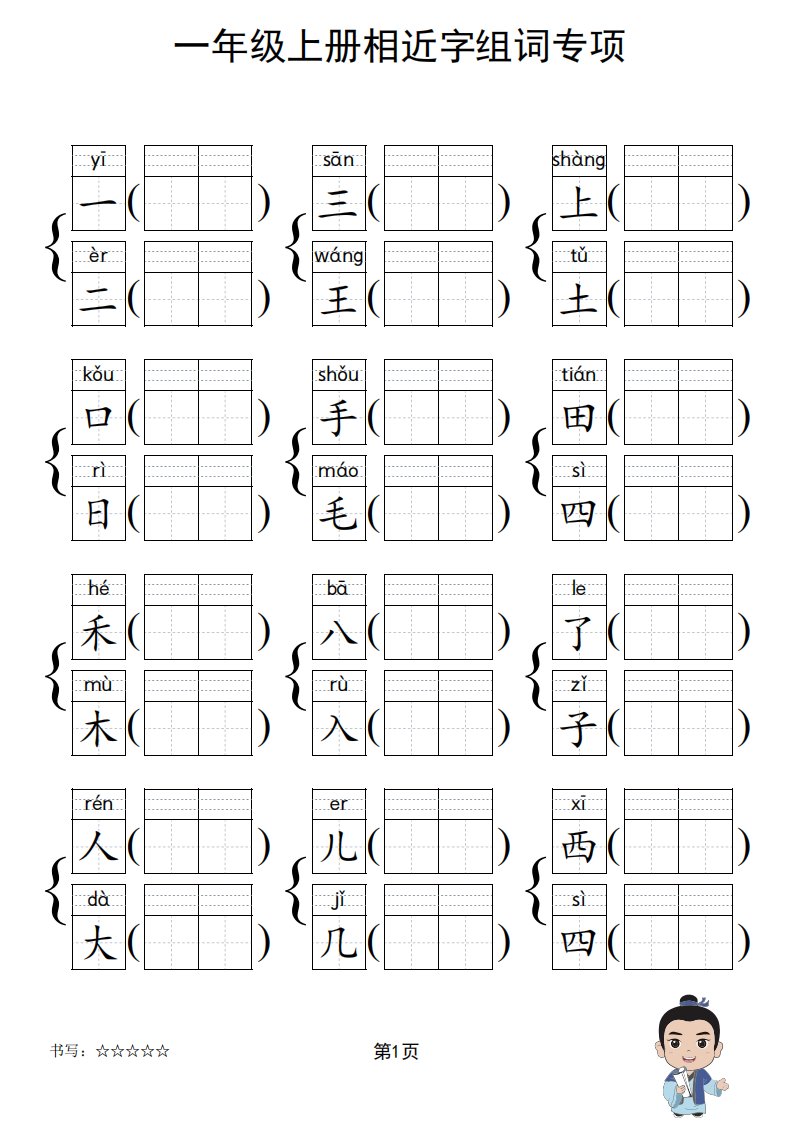 一年级上册相近字组词专项

yī 一（ ）
èr 二（ ）

sān 三（ ）
wáng 王（ ）

shàng 上（ ）
tǔ 土（ ）

kǒu 口（ ）
rì 日（ ）

shǒu 手（ ）
máo 毛（ ）

tián 田（ ）
sì 四（ ）

hé 禾（ ）
mù 木（ ）

bā 八（ ）
rù 入（ ）

le 了（ ）
zǐ 子（ ）

rén 人（ ）
dà 大（ ）

er 儿（ ）
jǐ 几（ ）

xī 西（ ）
sì 四（ ）

书写：☆☆☆☆☆

第1页